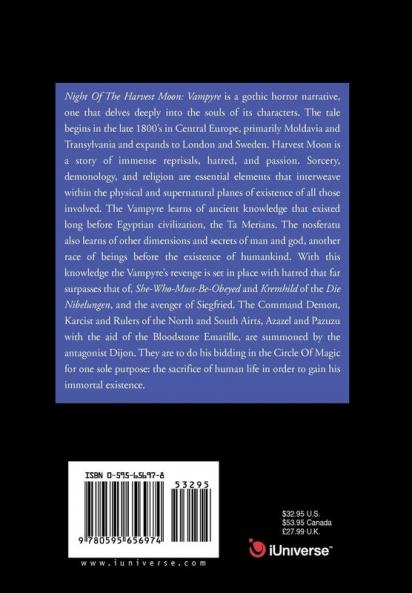 Night Of The Harvest Moon: Vampyre is a gothic horror narrative, one that delves deeply into the souls of its characters. The tale begins in the late 1800's in Central Europe, primarily Moldavia and Transylvania and expands to London and Sweden. Harvest Moon is a story of immense reprisals, hatred, and passion. Sorcery, demonology, and religion are essential elements that interweave within the physical and supernatural planes of existence of all those involved. The Vampyre learns of ancient knowledge that existed long before Egyptian civilization, the Ta Merians. The nosferatu also learns of other dimensions and secrets of man and god, another race of beings before the existence of humankind. With this knowledge the Vampyre's revenge is set in place with hatred that far surpasses that of, She-Who-Must-Be-Obeyed and Kremhild of the Die Nibelungen, and the avenger of Siegfried. The Command Demon, Karcist and Rulers of the North and South Airts, Azazel and Pazuzu with the aid of the Bloodstone Ematille, are summoned by the antagonist Dijon. They are to do his bidding in the Circle Of Magic for one sole purpose: the sacrifice of human life in order to gain his immortal existence.

ISBN 0-595-65697-8

53295

9 780595 656974

www.iuniverse.com

$32.95 U.S.
$53.95 Canada
£27.99 U.K.

iUniverse™